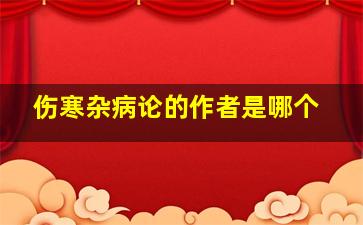 伤寒杂病论的作者是哪个